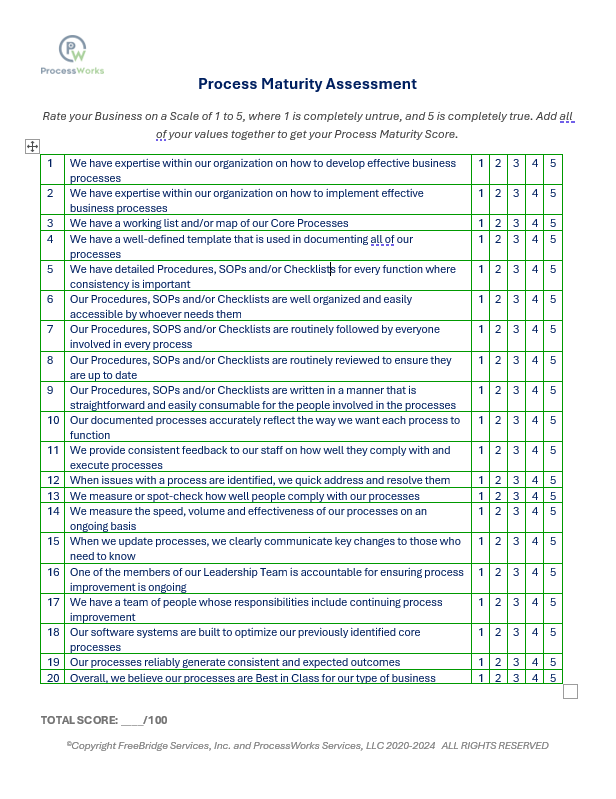 PW
ProcessWorks

Process Maturity Assessment

Rate your Business on a Scale of 1 to 5, where 1 is completely untrue, and 5 is completely true. Add all of your values together to get your Process Maturity Score.

| 1 | We have expertise within our organization on how to develop effective business processes | 1 | 2 | 3 | 4 | 5 |
|---|---|---|---|---|---|---|
| 2 | We have expertise within our organization on how to implement effective business processes | 1 | 2 | 3 | 4 | 5 |
| 3 | We have a working list and/or map of our Core Processes | 1 | 2 | 3 | 4 | 5 |
| 4 | We have a well-defined template that is used in documenting all of our processes | 1 | 2 | 3 | 4 | 5 |
| 5 | We have detailed Procedures, SOPs and/or Checklists for every function where consistency is important | 1 | 2 | 3 | 4 | 5 |
| 6 | Our Procedures, SOPs and/or Checklists are well organized and easily accessible by whoever needs them | 1 | 2 | 3 | 4 | 5 |
| 7 | Our Procedures, SOPS and/or Checklists are routinely followed by everyone involved in every process | 1 | 2 | 3 | 4 | 5 |
| 8 | Our Procedures, SOPs and/or Checklists are routinely reviewed to ensure they are up to date | 1 | 2 | 3 | 4 | 5 |
| 9 | Our Procedures, SOPs and/or Checklists are written in a manner that is straightforward and easily consumable for the people involved in the processes | 1 | 2 | 3 | 4 | 5 |
| 10 | Our documented processes accurately reflect the way we want each process to function | 1 | 2 | 3 | 4 | 5 |
| 11 | We provide consistent feedback to our staff on how well they comply with and execute processes | 1 | 2 | 3 | 4 | 5 |
| 12 | When issues with a process are identified, we quick address and resolve them | 1 | 2 | 3 | 4 | 5 |
| 13 | We measure or spot-check how well people comply with our processes | 1 | 2 | 3 | 4 | 5 |
| 14 | We measure the speed, volume and effectiveness of our processes on an ongoing basis | 1 | 2 | 3 | 4 | 5 |
| 15 | When we update processes, we clearly communicate key changes to those who need to know | 1 | 2 | 3 | 4 | 5 |
| 16 | One of the members of our Leadership Team is accountable for ensuring process improvement is ongoing | 1 | 2 | 3 | 4 | 5 |
| 17 | We have a team of people whose responsibilities include continuing process improvement | 1 | 2 | 3 | 4 | 5 |
| 18 | Our software systems are built to optimize our previously identified core processes | 1 | 2 | 3 | 4 | 5 |
| 19 | Our processes reliably generate consistent and expected outcomes | 1 | 2 | 3 | 4 | 5 |
| 20 | Overall, we believe our processes are Best in Class for our type of business | 1 | 2 | 3 | 4 | 5 |

TOTAL SCORE: ____/100

©Copyright FreeBridge Services, Inc. and ProcessWorks Services, LLC 2020-2024 ALL RIGHTS RESERVED